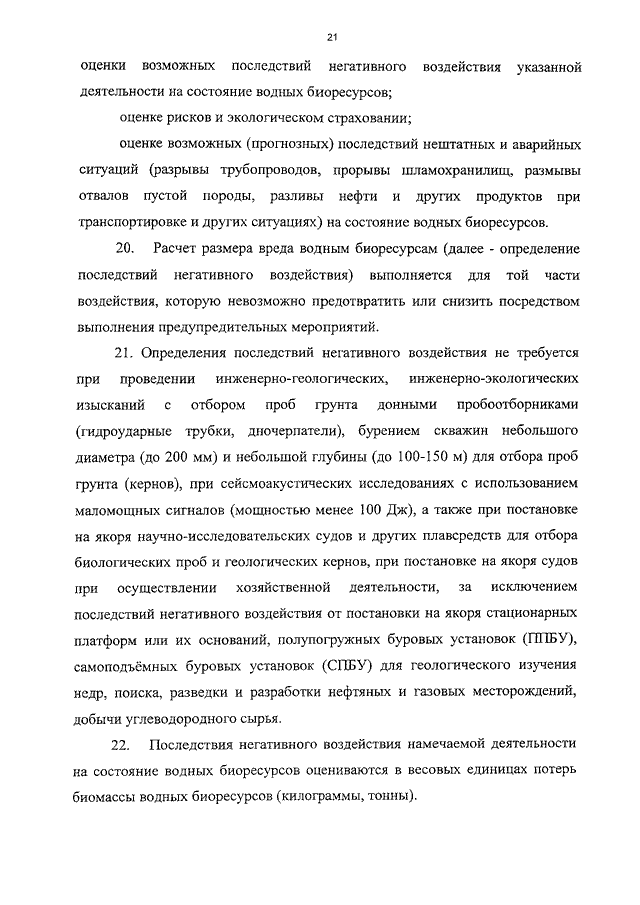 21

оценки возможных последствий негативного воздействия указанной деятельности на состояние водных биоресурсов;

оценке рисков и экологическом страховании;

оценке возможных (прогнозных) последствий нештатных и аварийных ситуаций (разрывы трубопроводов, прорывы шламохранилищ, размывы отвалов пустой породы, разливы нефти и других продуктов при транспортировке и других ситуациях) на состояние водных биоресурсов.

20. Расчет размера вреда водным биоресурсам (далее - определение последствий негативного воздействия) выполняется для той части воздействия, которую невозможно предотвратить или снизить посредством выполнения предупредительных мероприятий.

21. Определения последствий негативного воздействия не требуется при проведении инженерно-геологических, инженерно-экологических изысканий с отбором проб грунта донными пробоотборниками (гидроударные трубки, дночерпатели), бурением скважин небольшого диаметра (до 200 мм) и небольшой глубины (до 100-150 м) для отбора проб грунта (кернов), при сейсмоакустических исследованиях с использованием маломощных сигналов (мощностью менее 100 Дж), а также при постановке на якоря научно-исследовательских судов и других плавсредств для отбора биологических проб и геологических кернов, при постановке на якоря судов при осуществлении хозяйственной деятельности, за исключением последствий негативного воздействия от постановки на якоря стационарных платформ или их оснований, полупогружных буровых установок (ППБУ), самоподъёмных буровых установок (СПБУ) для геологического изучения недр, поиска, разведки и разработки нефтяных и газовых месторождений, добычи углеводородного сырья.

22. Последствия негативного воздействия намечаемой деятельности на состояние водных биоресурсов оцениваются в весовых единицах потерь биомассы водных биоресурсов (килограммы, тонны).